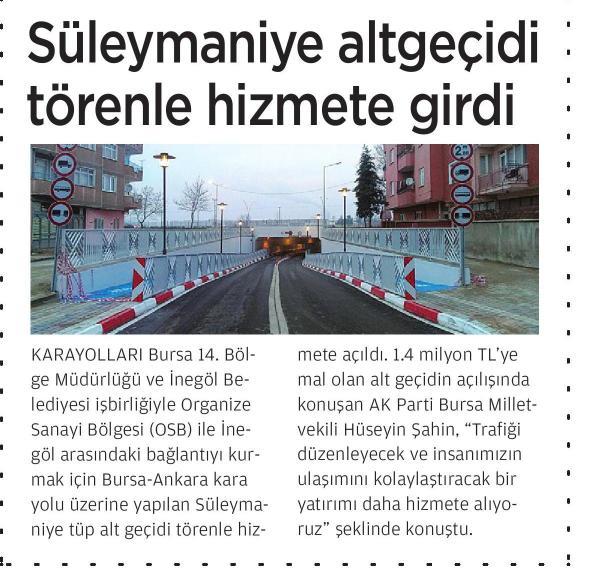 Süleymaniye altgeçidi törenle hizmete girdi

2 m

KARAYOLLARI Bursa 14. Bölge Müdürlüğü ve İnegöl Belediyesi işbirliğiyle Organize Sanayi Bölgesi (OSB) ile İnegöl arasındaki bağlantıyı kurmak için Bursa-Ankara kara yolu üzerine yapılan Süleymaniye tüp alt geçidi törenle hizmete açıldı. 1.4 milyon TL'ye mal olan alt geçidin açılışında konuşan AK Parti Bursa Milletvekili Hüseyin Şahin, "Trafiği düzenleyecek ve insanımızın ulaşımını kolaylaştıracak bir yatırımı daha hizmete alıyoruz" şeklinde konuştu.